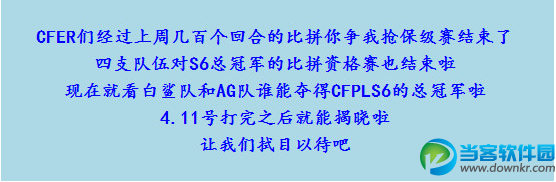 CFER们经过上周几百个回合的比拼你争我抢保级赛结束了
四支队伍对S6总冠军的比拼资格赛也结束啦
现在就看白鲨队和AG队谁能夺得CFPLS6的总冠军啦
4.11号打完之后就能揭晓啦
让我们拭目以待吧

当客软件园
www.downkr.com